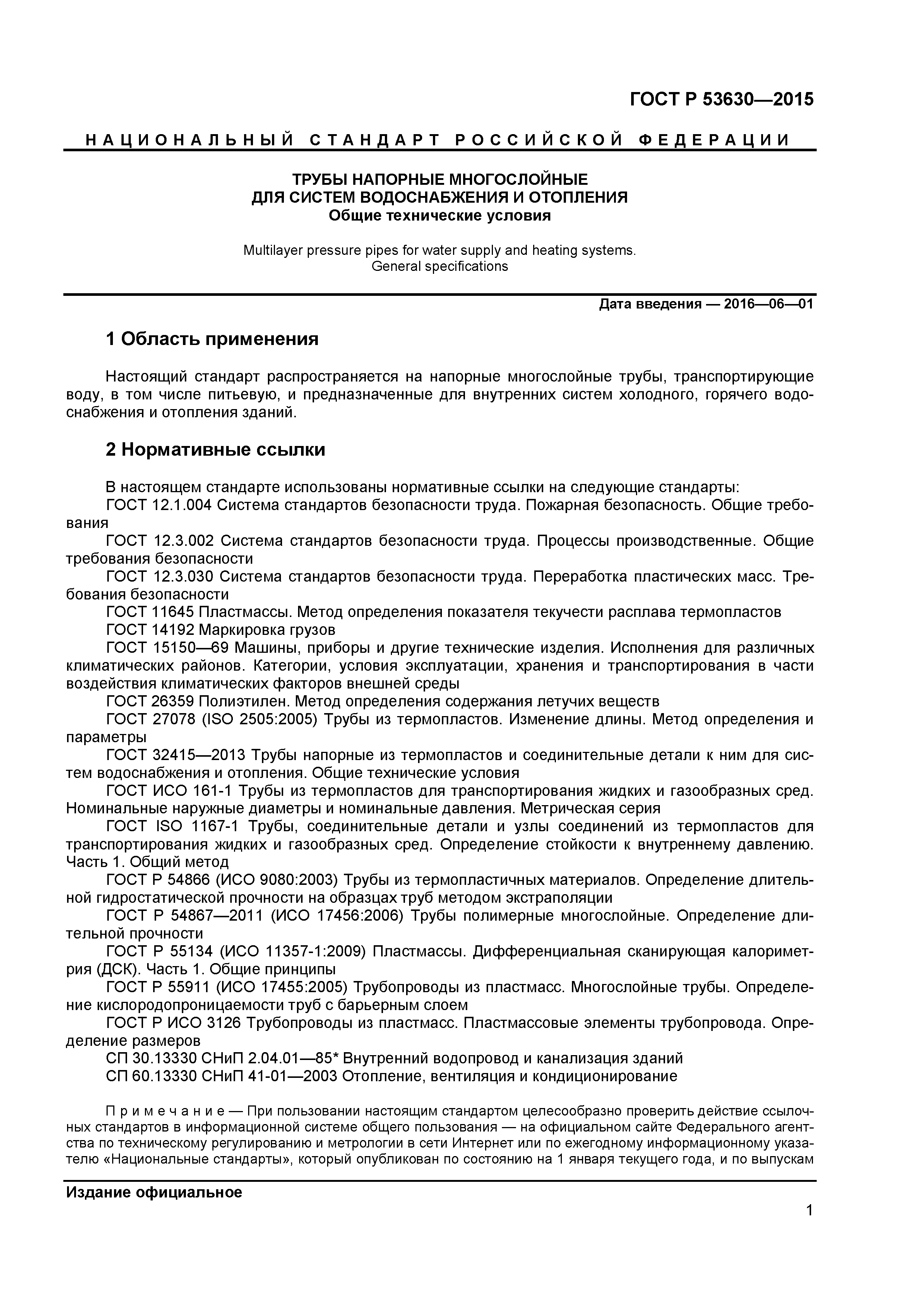 ГОСТ Р 53630—2015

НАЦИОНАЛЬНЫЙ СТАНДАРТ РОССИЙСКОЙ ФЕДЕРАЦИИ

ТРУБЫ НАПОРНЫЕ МНОГОСЛОЙНЫЕ
ДЛЯ СИСТЕМ ВОДОСНАБЖЕНИЯ И ОТОПЛЕНИЯ
Общие технические условия

Multilayer pressure pipes for water supply and heating systems.
General specifications

Дата введения — 2016—06—01

1 Область применения

Настоящий стандарт распространяется на напорные многослойные трубы, транспортирующие воду, в том числе питьевую, и предназначенные для внутренних систем холодного, горячего водоснабжения и отопления зданий.

2 Нормативные ссылки

В настоящем стандарте использованы нормативные ссылки на следующие стандарты:
ГОСТ 12.1.004 Система стандартов безопасности труда. Пожарная безопасность. Общие требования
ГОСТ 12.3.002 Система стандартов безопасности труда. Процессы производственные. Общие требования безопасности
ГОСТ 12.3.030 Система стандартов безопасности труда. Переработка пластических масс. Требования безопасности
ГОСТ 11645 Пластмассы. Метод определения показателя текучести расплава термопластов
ГОСТ 14192 Маркировка грузов
ГОСТ 15150—69 Машины, приборы и другие технические изделия. Исполнения для различных климатических районов. Категории, условия эксплуатации, хранения и транспортирования в части воздействия климатических факторов внешней среды
ГОСТ 26359 Полиэтилен. Метод определения содержания летучих веществ
ГОСТ 27078 (ISO 2505:2005) Трубы из термопластов. Изменение длины. Метод определения и параметры
ГОСТ 32415—2013 Трубы напорные из термопластов и соединительные детали к ним для систем водоснабжения и отопления. Общие технические условия
ГОСТ ИСО 161-1 Трубы из термопластов для транспортирования жидких и газообразных сред. Номинальные наружные диаметры и номинальные давления. Метрическая серия
ГОСТ ISO 1167-1 Трубы, соединительные детали и узлы соединений из термопластов для транспортирования жидких и газообразных сред. Определение стойкости к внутреннему давлению. Часть 1. Общий метод
ГОСТ Р 54866 (ИСО 9080:2003) Трубы из термопластичных материалов. Определение длительной гидростатической прочности на образцах труб методом экстраполяции
ГОСТ Р 54867—2011 (ИСО 17456:2006) Трубы полимерные многослойные. Определение длительной прочности
ГОСТ Р 55134 (ИСО 11357-1:2009) Пластмассы. Дифференциальная сканирующая калориметрия (ДСК). Часть 1. Общие принципы
ГОСТ Р 55911 (ИСО 17455:2005) Трубопроводы из пластмасс. Многослойные трубы. Определение кислородопроницаемости труб с барьерным слоем
ГОСТ Р ИСО 3126 Трубопроводы из пластмасс. Пластмассовые элементы трубопровода. Определение размеров
СП 30.13330 СНиП 2.04.01—85* Внутренний водопровод и канализация зданий
СП 60.13330 СНиП 41-01—2003 Отопление, вентиляция и кондиционирование

Примечание — При пользовании настоящим стандартом целесообразно проверить действие ссылочных стандартов в информационной системе общего пользования — на официальном сайте Федерального агентства по техническому регулированию и метрологии в сети Интернет или по ежегодному информационному указателю «Национальные стандарты», который опубликован по состоянию на 1 января текущего года, и по выпускам

Издание официальное

1